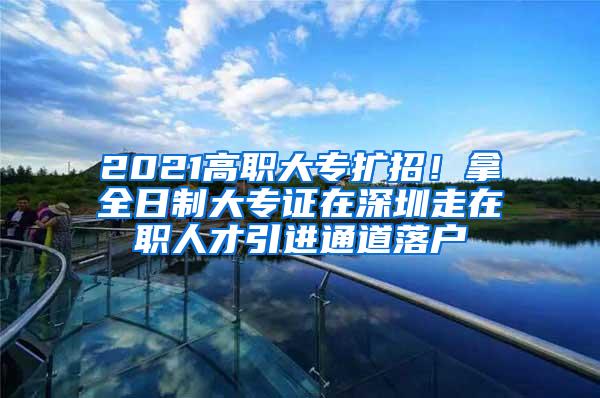 2021高职大专扩招！拿全日制大专证在深圳走在职人才引进通道落户